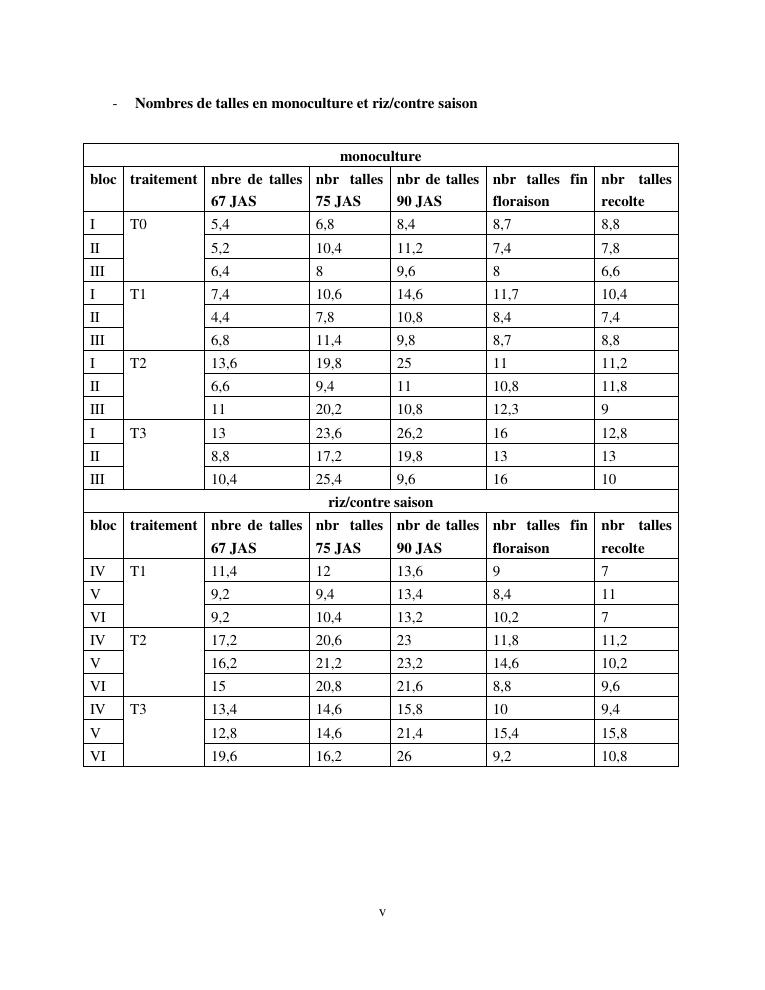 - Nombres de talles en monoculture et riz/contre saison

| monoculture | | | | | | |
|---|---|---|---|---|---|---|
| bloc | traitement | nbre de talles 67 JAS | nbr talles 75 JAS | nbr de talles 90 JAS | nbr talles fin floraison | nbr talles recolte |
| I | T0 | 5,4 | 6,8 | 8,4 | 8,7 | 8,8 |
| II | | 5,2 | 10,4 | 11,2 | 7,4 | 7,8 |
| III | | 6,4 | 8 | 9,6 | 8 | 6,6 |
| I | T1 | 7,4 | 10,6 | 14,6 | 11,7 | 10,4 |
| II | | 4,4 | 7,8 | 10,8 | 8,4 | 7,4 |
| III | | 6,8 | 11,4 | 9,8 | 8,7 | 8,8 |
| I | T2 | 13,6 | 19,8 | 25 | 11 | 11,2 |
| II | | 6,6 | 9,4 | 11 | 10,8 | 11,8 |
| III | | 11 | 20,2 | 10,8 | 12,3 | 9 |
| I | T3 | 13 | 23,6 | 26,2 | 16 | 12,8 |
| II | | 8,8 | 17,2 | 19,8 | 13 | 13 |
| III | | 10,4 | 25,4 | 9,6 | 16 | 10 |
| riz/contre saison | | | | | | |
| bloc | traitement | nbre de talles 67 JAS | nbr talles 75 JAS | nbr de talles 90 JAS | nbr talles fin floraison | nbr talles recolte |
| IV | T1 | 11,4 | 12 | 13,6 | 9 | 7 |
| V | | 9,2 | 9,4 | 13,4 | 8,4 | 11 |
| VI | | 9,2 | 10,4 | 13,2 | 10,2 | 7 |
| IV | T2 | 17,2 | 20,6 | 23 | 11,8 | 11,2 |
| V | | 16,2 | 21,2 | 23,2 | 14,6 | 10,2 |
| VI | | 15 | 20,8 | 21,6 | 8,8 | 9,6 |
| IV | T3 | 13,4 | 14,6 | 15,8 | 10 | 9,4 |
| V | | 12,8 | 14,6 | 21,4 | 15,4 | 15,8 |
| VI | | 19,6 | 16,2 | 26 | 9,2 | 10,8 |

v